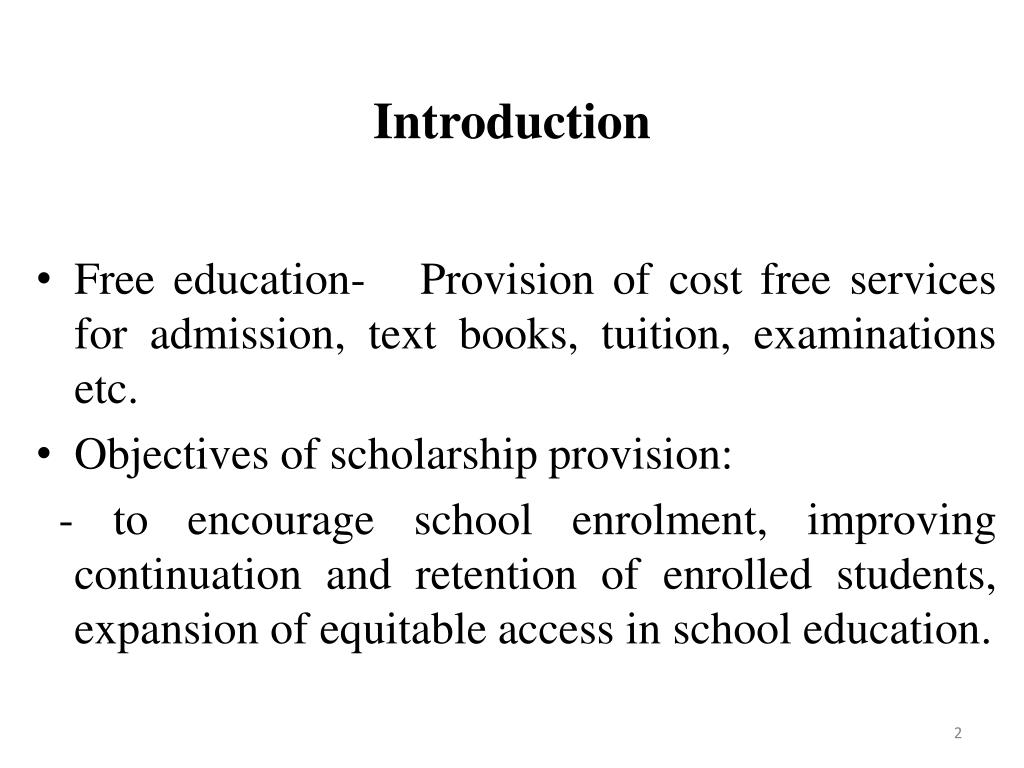 Introduction

• Free education- Provision of cost free services for admission, text books, tuition, examinations etc.

• Objectives of scholarship provision:

- to encourage school enrolment, improving continuation and retention of enrolled students, expansion of equitable access in school education.

2